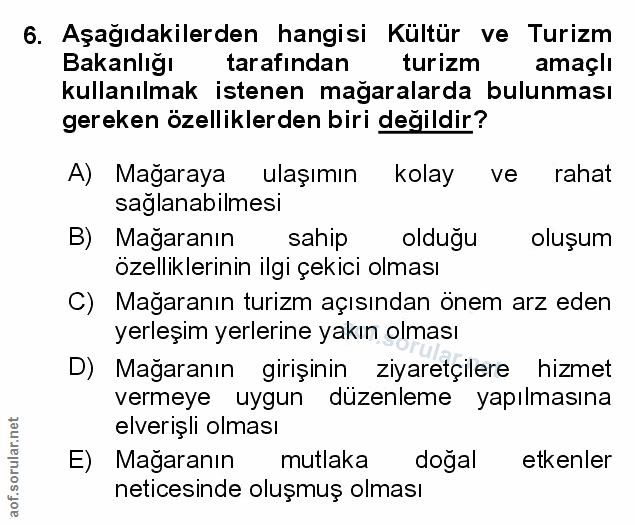 6. Aşağıdakilerden hangisi Kültür ve Turizm Bakanlığı tarafından turizm amaçlı kullanılmak istenen mağaralarda bulunması gereken özelliklerden biri değildir?

A) Mağaraya ulaşımın kolay ve rahat sağlanabilmesi

B) Mağaranın sahip olduğu oluşum özelliklerinin ilgi çekici olması

C) Mağaranın turizm açısından önem arz eden yerleşim yerlerine yakın olması

D) Mağaranın girişinin ziyaretçilere hizmet vermeye uygun düzenleme yapılmasına elverişli olması

E) Mağaranın mutlaka doğal etkenler neticesinde oluşmuş olması

aof.sorular.net

aof.sorular.net